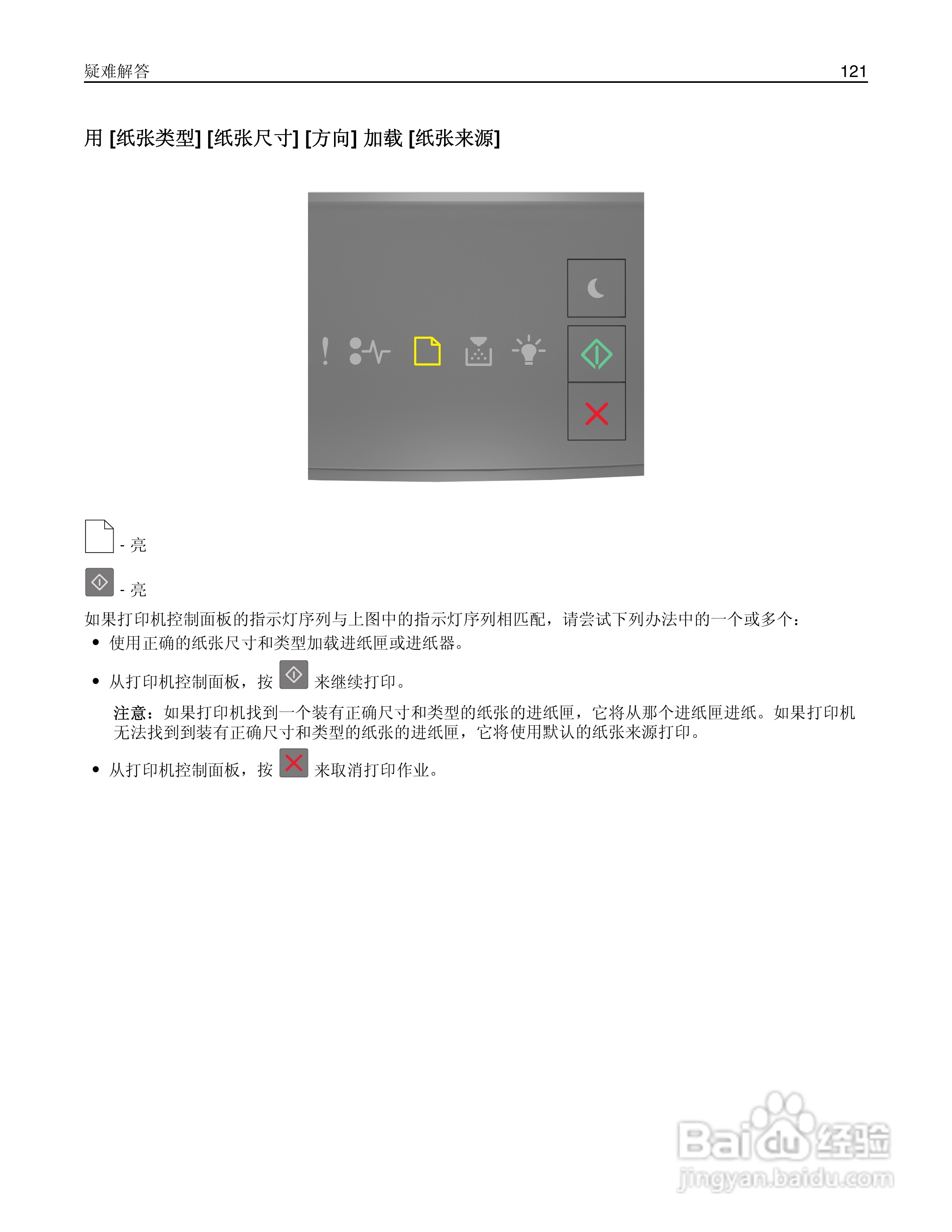 疑难解答 121

用 [纸张类型] [纸张尺寸] [方向] 加载 [纸张来源]

- 亮

- 亮

如果打印机控制面板的指示灯序列与上图中的指示灯序列相匹配，请尝试下列办法中的一个或多个：

• 使用正确的纸张尺寸和类型加载进纸匣或进纸器。

• 从打印机控制面板，按 来继续打印。

注意：如果打印机找到一个装有正确尺寸和类型的纸张的进纸匣，它将从那个进纸匣进纸。如果打印机无法找到到装有正确尺寸和类型的纸张的进纸匣，它将使用默认的纸张来源打印。

• 从打印机控制面板，按 来取消打印作业。

Baidu经验
jingyan.baidu.com